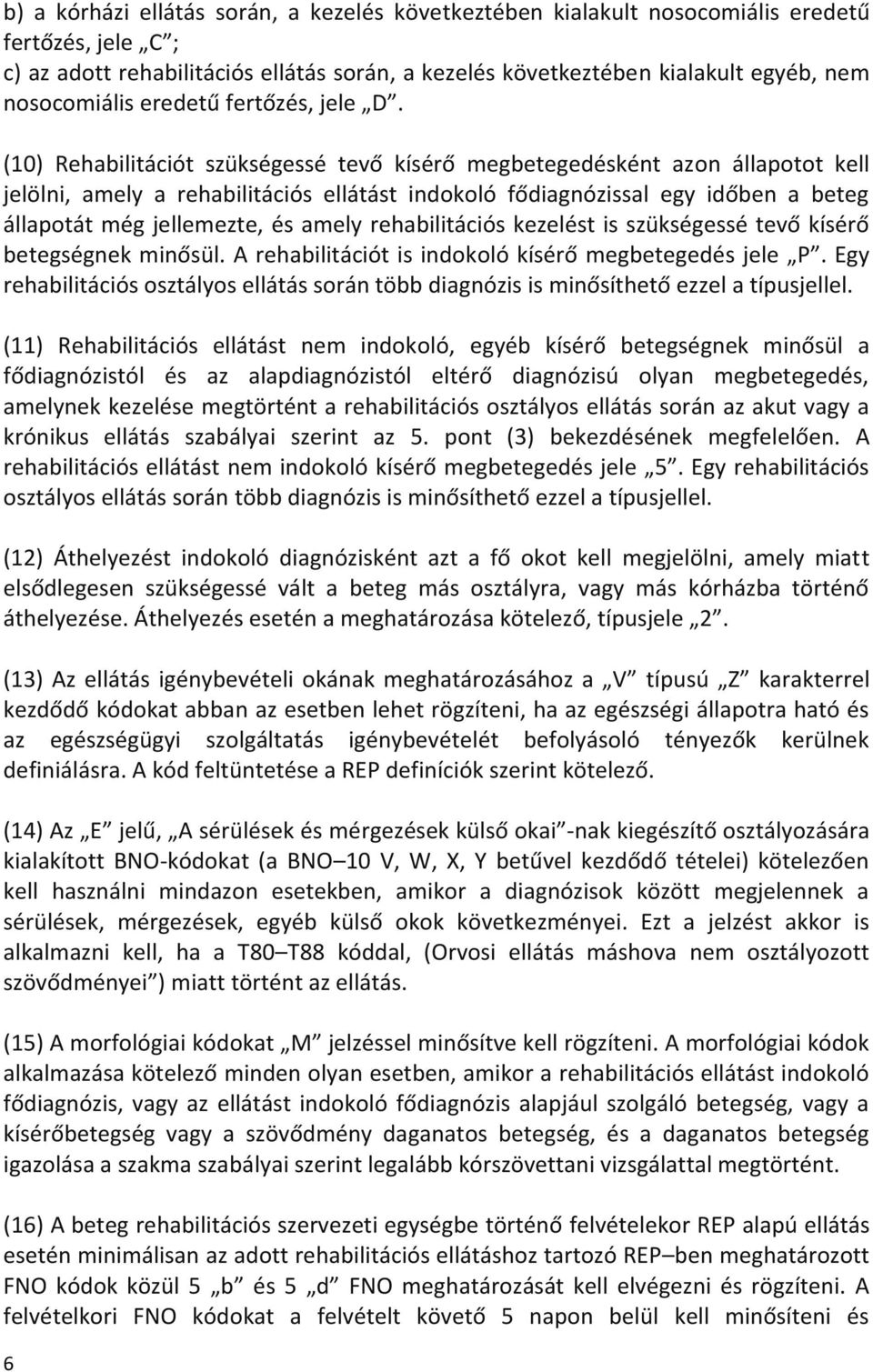 b) a kórházi ellátás során, a kezelés következtében kialakult nosocomiális eredetű fertőzés, jele „C”;
c) az adott rehabilitációs ellátás során, a kezelés következtében kialakult egyéb, nem nosocomiális eredetű fertőzés, jele „D”.

(10) Rehabilitációt szükségessé tevő kísérő megbetegedésként azon állapotot kell jelölni, amely a rehabilitációs ellátást indokoló fődiagnózissal egy időben a beteg állapotát még jellemezte, és amely rehabilitációs kezelést is szükségessé tevő kísérő betegségnek minősül. A rehabilitációt is indokoló kísérő megbetegedés jele „P”. Egy rehabilitációs osztályos ellátás során több diagnózis is minősíthető ezzel a típusjellel.

(11) Rehabilitációs ellátást nem indokoló, egyéb kísérő betegségnek minősül a fődiagnózistól és az alapdiagnózistól eltérő diagnózisú olyan megbetegedés, amelynek kezelése megtörtént a rehabilitációs osztályos ellátás során az akut vagy a krónikus ellátás szabályai szerint az 5. pont (3) bekezdésének megfelelően. A rehabilitációs ellátást nem indokoló kísérő megbetegedés jele „5”. Egy rehabilitációs osztályos ellátás során több diagnózis is minősíthető ezzel a típusjellel.

(12) Áthelyezést indokoló diagnózisként azt a fő okot kell megjelölni, amely miatt elsődlegesen szükségessé vált a beteg más osztályra, vagy más kórházba történő áthelyezése. Áthelyezés esetén a meghatározása kötelező, típusjele „2”.

(13) Az ellátás igénybevételi okának meghatározásához a „V” típusú „Z” karakterrel kezdődő kódokat abban az esetben lehet rögzíteni, ha az egészségi állapotra ható és az egészségügyi szolgáltatás igénybevételét befolyásoló tényezők kerülnek definiálásra. A kód feltüntetése a REP definíciók szerint kötelező.

(14) Az „E” jelű, „A sérülések és mérgezések külső okai”-nak kiegészítő osztályozására kialakított BNO-kódokat (a BNO–10 V, W, X, Y betűvel kezdődő tételei) kötelezően kell használni mindazon esetekben, amikor a diagnózisok között megjelennek a sérülések, mérgezések, egyéb külső okok következményei. Ezt a jelzést akkor is alkalmazni kell, ha a T80–T88 kóddal, (Orvosi ellátás máshova nem osztályozott szövődményei”) miatt történt az ellátás.

(15) A morfológiai kódokat „M” jelzéssel minősítve kell rögzíteni. A morfológiai kódok alkalmazása kötelező minden olyan esetben, amikor a rehabilitációs ellátást indokoló fődiagnózis, vagy az ellátást indokoló fődiagnózis alapjául szolgáló betegség, vagy a kísérőbetegség vagy a szövődmény daganatos betegség, és a daganatos betegség igazolása a szakma szabályai szerint legalább kórszövettani vizsgálattal megtörtént.

(16) A beteg rehabilitációs szervezeti egységbe történő felvételekor REP alapú ellátás esetén minimálisan az adott rehabilitációs ellátáshoz tartozó REP–ben meghatározott FNO kódok közül 5 „b” és 5 „d” FNO meghatározását kell elvégezni és rögzíteni. A felvételkori FNO kódokat a felvételt követő 5 napon belül kell minősíteni és

6